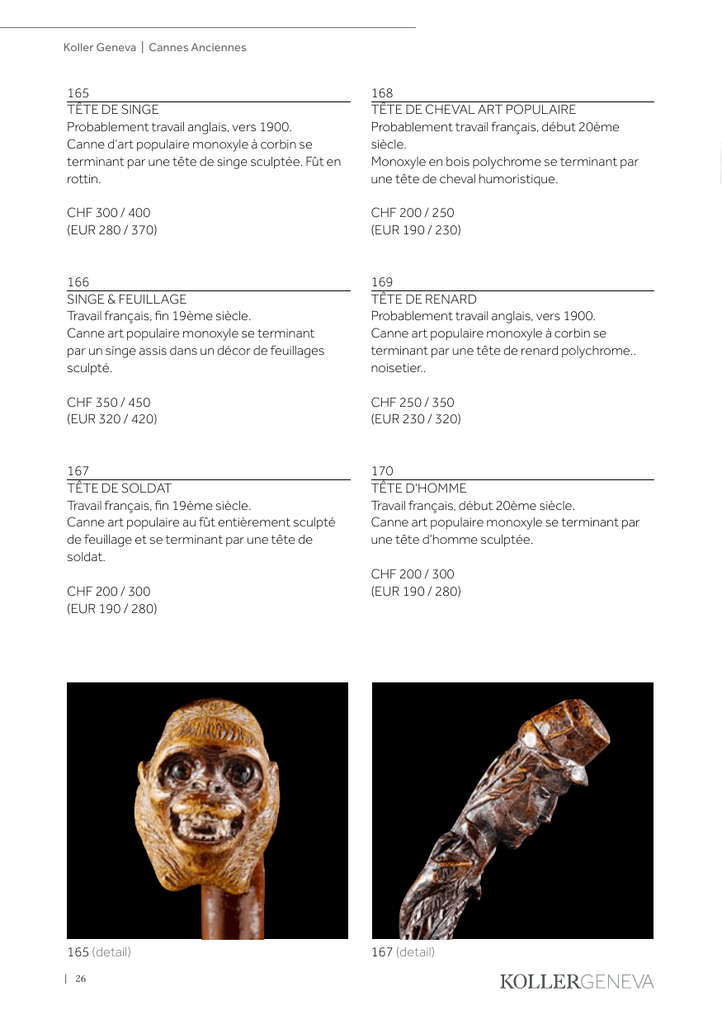 Koller Geneva | Cannes Anciennes

165
TÊTE DE SINGE
Probablement travail anglais, vers 1900.
Canne d'art populaire monoxyle à corbin se terminant par une tête de singe sculptée. Fût en rottin.

CHF 300 / 400
(EUR 280 / 370)

166
SINGE & FEUILLAGE
Travail français, fin 19ème siècle.
Canne art populaire monoxyle se terminant par un singe assis dans un décor de feuillages sculpté.

CHF 350 / 450
(EUR 320 / 420)

167
TÊTE DE SOLDAT
Travail français, fin 19ème siècle.
Canne art populaire au fût entièrement sculpté de feuillage et se terminant par une tête de soldat.

CHF 200 / 300
(EUR 190 / 280)

168
TÊTE DE CHEVAL ART POPULAIRE
Probablement travail français, début 20ème siècle.
Monoxyle en bois polychrome se terminant par une tête de cheval humoristique.

CHF 200 / 250
(EUR 190 / 230)

169
TÊTE DE RENARD
Probablement travail anglais, vers 1900.
Canne art populaire monoxyle à corbin se terminant par une tête de renard polychrome.. noisetier..

CHF 250 / 350
(EUR 230 / 320)

170
TÊTE D'HOMME
Travail français, début 20ème siècle.
Canne art populaire monoxyle se terminant par une tête d'homme sculptée.

CHF 200 / 300
(EUR 190 / 280)

165 (detail)

167 (detail)

| 26

KOLLERGENEVA